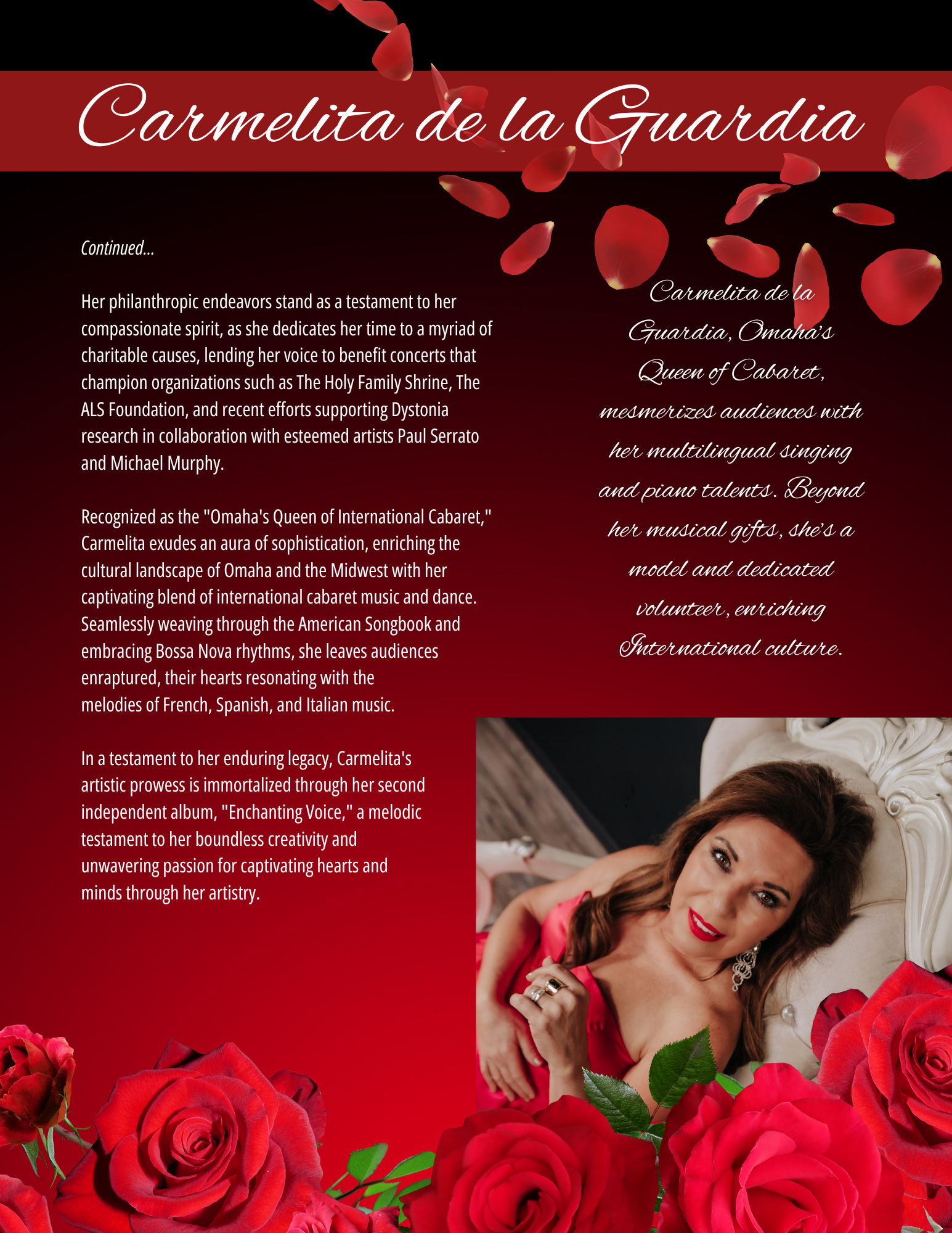 Carmelita de la Guardia

Continued...

Her philanthropic endeavors stand as a testament to her compassionate spirit, as she dedicates her time to a myriad of charitable causes, lending her voice to benefit concerts that champion organizations such as The Holy Family Shrine, The ALS Foundation, and recent efforts supporting Dystonia research in collaboration with esteemed artists Paul Serrato and Michael Murphy.

Recognized as the "Omaha's Queen of International Cabaret," Carmelita exudes an aura of sophistication, enriching the cultural landscape of Omaha and the Midwest with her captivating blend of international cabaret music and dance. Seamlessly weaving through the American Songbook and embracing Bossa Nova rhythms, she leaves audiences enraptured, their hearts resonating with the melodies of French, Spanish, and Italian music.

In a testament to her enduring legacy, Carmelita's artistic prowess is immortalized through her second independent album, "Enchanting Voice," a melodic testament to her boundless creativity and unwavering passion for captivating hearts and minds through her artistry.

Carmelita de la Guardia, Omaha's Queen of Cabaret, mesmerizes audiences with her multilingual singing and piano talents. Beyond her musical gifts, she's a model and dedicated volunteer, enriching International culture.